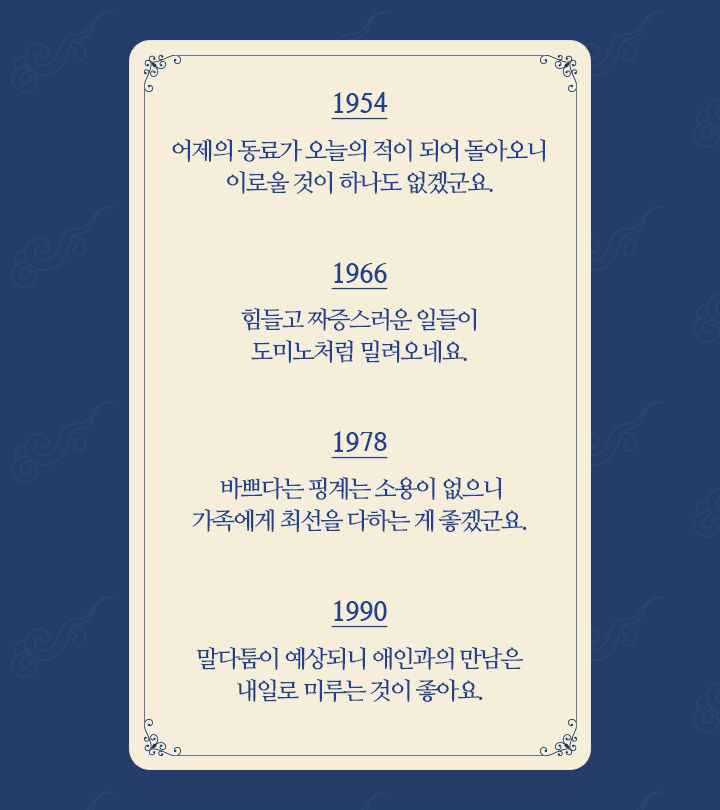 1954

어제의 동료가 오늘의 적이 되어 돌아오니 이로울 것이 하나도 없겠군요.

1966

힘들고 짜증스러운 일들이 도미노처럼 밀려오네요.

1978

바쁘다는 핑계는 소용이 없으니 가족에게 최선을 다하는 게 좋겠군요.

1990

말다툼이 예상되니 애인과의 만남은 내일로 미루는 것이 좋아요.